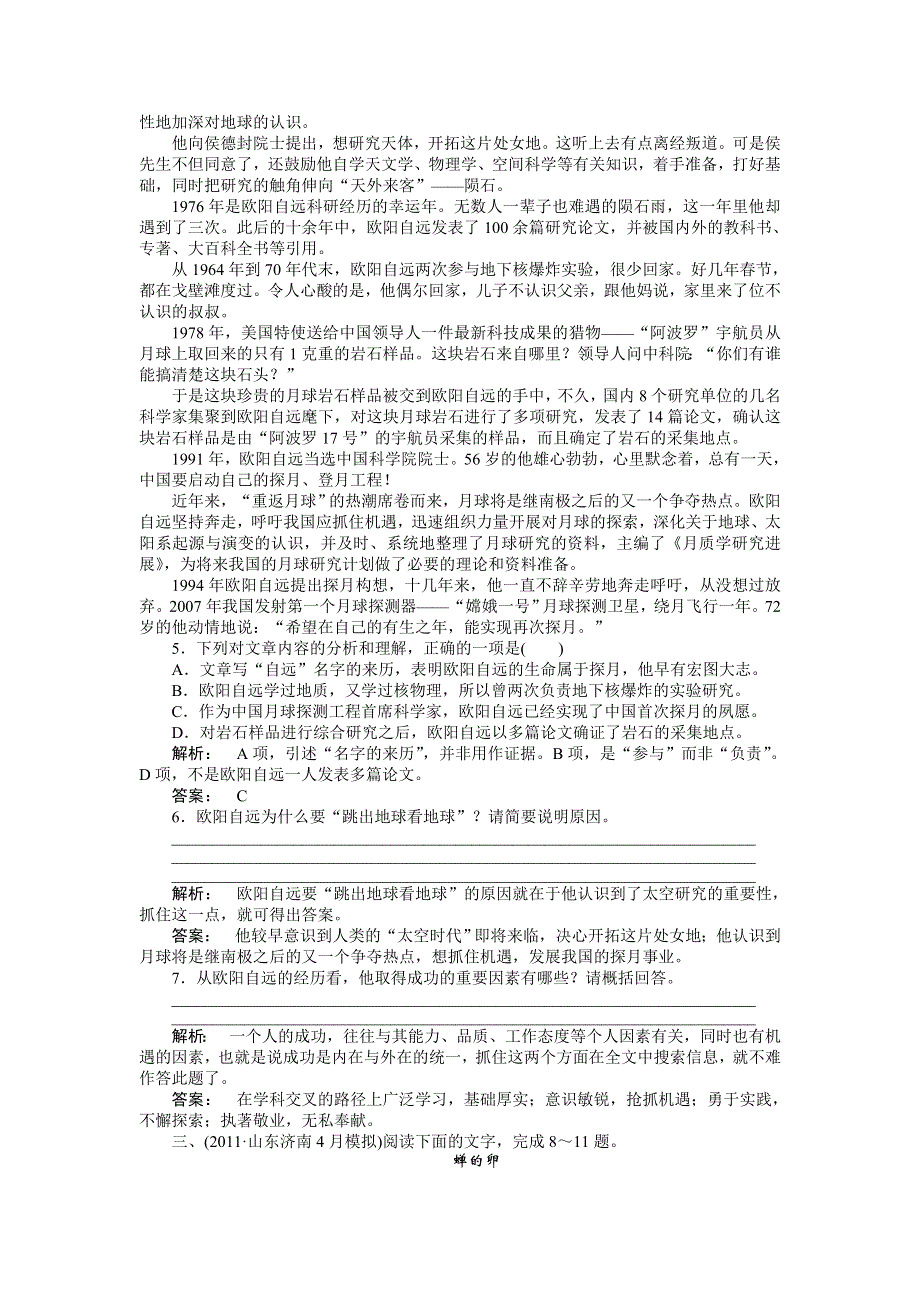 性地加深对地球的认识。

他向侯德封院士提出，想研究天体，开拓这片处女地。这听上去有点离经叛道。可是侯先生不但同意了，还鼓励他自学天文学、物理学、空间科学等有关知识，着手准备，打好基础，同时把研究的触角伸向“天外来客”——陨石。

1976年是欧阳自远科研经历的幸运年。无数人一辈子也难遇的陨石雨，这一年里他却遇到了三次。此后的十余年中，欧阳自远发表了100余篇研究论文，并被国内外的教科书、专著、大百科全书等引用。

从1964年到70年代末，欧阳自远两次参与地下核爆炸实验，很少回家。好几年春节，都在戈壁滩度过。令人心酸的是，他偶尔回家，儿子不认识父亲，跟他妈说，家里来了位不认识的叔叔。

1978年，美国特使送给中国领导人一件最新科技成果的猎物——“阿波罗”宇航员从月球上取回来的只有1克重的岩石样品。这块岩石来自哪里？领导人问中科院 “你们有谁能搞清楚这块石头？”

于是这块珍贵的月球岩石样品被交到欧阳自远的手中，不久，国内8个研究单位的几名科学家集聚到欧阳自远麾下，对这块月球岩石进行了多项研究，发表了14篇论文，确认这块岩石样品是由“阿波罗17号”的宇航员采集的样品，而且确定了岩石的采集地点。

1991年，欧阳自远当选中国科学院院士。56岁的他雄心勃勃，心里默念着，总有一天，中国要启动自己的探月、登月工程！

近年来，“重返月球”的热潮席卷而来，月球将是继南极之后的又一个争夺热点。欧阳自远坚持奔走，呼吁我国应抓住机遇，迅速组织力量开展对月球的探索，深化关于地球、太阳系起源与演变的认识，并及时、系统地整理了月球研究的资料，主编了《月质学研究进展》，为将来我国的月球研究计划做了必要的理论和资料准备。

1994年欧阳自远提出探月构想，十几年来，他一直不辞辛劳地奔走呼吁，从没想过放弃。2007年我国发射第一个月球探测器——“嫦娥一号”月球探测卫星，绕月飞行一年。72岁的他动情地说：“希望在自己的有生之年，能实现再次探月。”

5．下列对文章内容的分析和理解，正确的一项是(　　)

A．文章写“自远”名字的来历，表明欧阳自远的生命属于探月，他早有宏图大志。

B．欧阳自远学过地质，又学过核物理，所以曾两次负责地下核爆炸的实验研究。

C．作为中国月球探测工程首席科学家，欧阳自远已经实现了中国首次探月的夙愿。

D．对岩石样品进行综合研究之后，欧阳自远以多篇论文确证了岩石的采集地点。

解析：　A项，引述“名字的来历”，并非用作证据。B项，是“参与”而非“负责”。D项，不是欧阳自远一人发表多篇论文。

答案：　C

6．欧阳自远为什么要“跳出地球看地球”？请简要说明原因。

解析：　欧阳自远要“跳出地球看地球”的原因就在于他认识到了太空研究的重要性，抓住这一点，就可得出答案。

答案：　他较早意识到人类的“太空时代”即将来临，决心开拓这片处女地；他认识到月球将是继南极之后的又一个争夺热点，想抓住机遇，发展我国的探月事业。

7．从欧阳自远的经历看，他取得成功的重要因素有哪些？请概括回答。

解析：　一个人的成功，往往与其能力、品质、工作态度等个人因素有关，同时也有机遇的因素，也就是说成功是内在与外在的统一，抓住这两个方面在全文中搜索信息，就不难作答此题了。

答案：　在学科交叉的路径上广泛学习，基础厚实；意识敏锐，抢抓机遇；勇于实践，不懈探索；执著敬业，无私奉献。

三、(2011·山东济南4月模拟)阅读下面的文字，完成8～11题。

蝉的卵